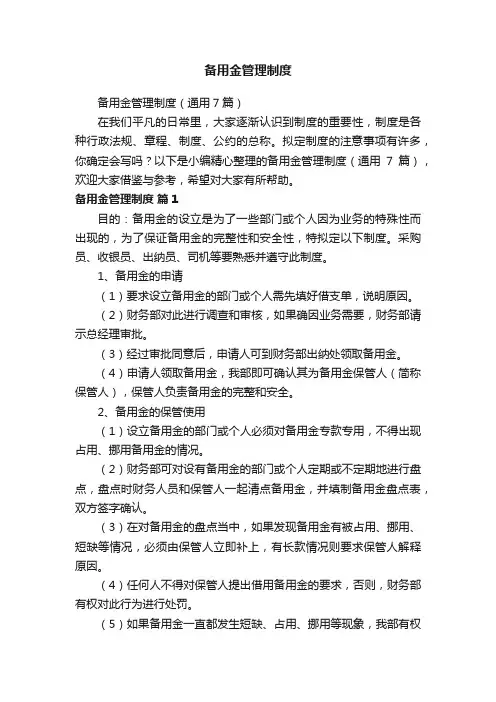 备用金管理制度

备用金管理制度（通用7篇）

在我们平凡的日常里，大家逐渐认识到制度的重要性，制度是各种行政法规、章程、制度、公约的总称。拟定制度的注意事项有许多，你确定会写吗？以下是小编精心整理的备用金管理制度（通用 7 篇），欢迎大家借鉴与参考，希望对大家有所帮助。

备用金管理制度 篇1

目的：备用金的设立是为了一些部门或个人因为业务的特殊性而出现的，为了保证备用金的完整性和安全性，特拟定以下制度。采购员、收银员、出纳员、司机等要熟悉并遵守此制度。

1、备用金的申请

（1）要求设立备用金的部门或个人需先填好借支单，说明原因。

（2）财务部对此进行调查和审核，如果确因业务需要，财务部请示总经理审批。

（3）经过审批同意后，申请人可到财务部出纳处领取备用金。

（4）申请人领取备用金，我部即可确认其为备用金保管人（简称保管人），保管人负责备用金的完整和安全。

2、备用金的保管使用

（1）设立备用金的部门或个人必须对备用金专款专用，不得出现占用、挪用备用金的情况。

（2）财务部可对设有备用金的部门或个人定期或不定期地进行盘点，盘点时财务人员和保管人一起清点备用金，并填制备用金盘点表，双方签字确认。

（3）在对备用金的盘点当中，如果发现备用金有被占用、挪用、短缺等情况，必须由保管人立即补上，有长款情况则要求保管人解释原因。

（4）任何人不得对保管人提出借用备用金的要求，否则，财务部有权对此行为进行处罚。

（5）如果备用金一直都发生短缺、占用、挪用等现象，我部有权